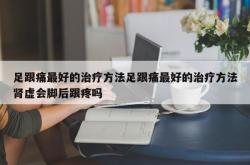 足跟痛最好的治疗方法足跟痛最好的治疗方法肾虚会脚后跟疼吗